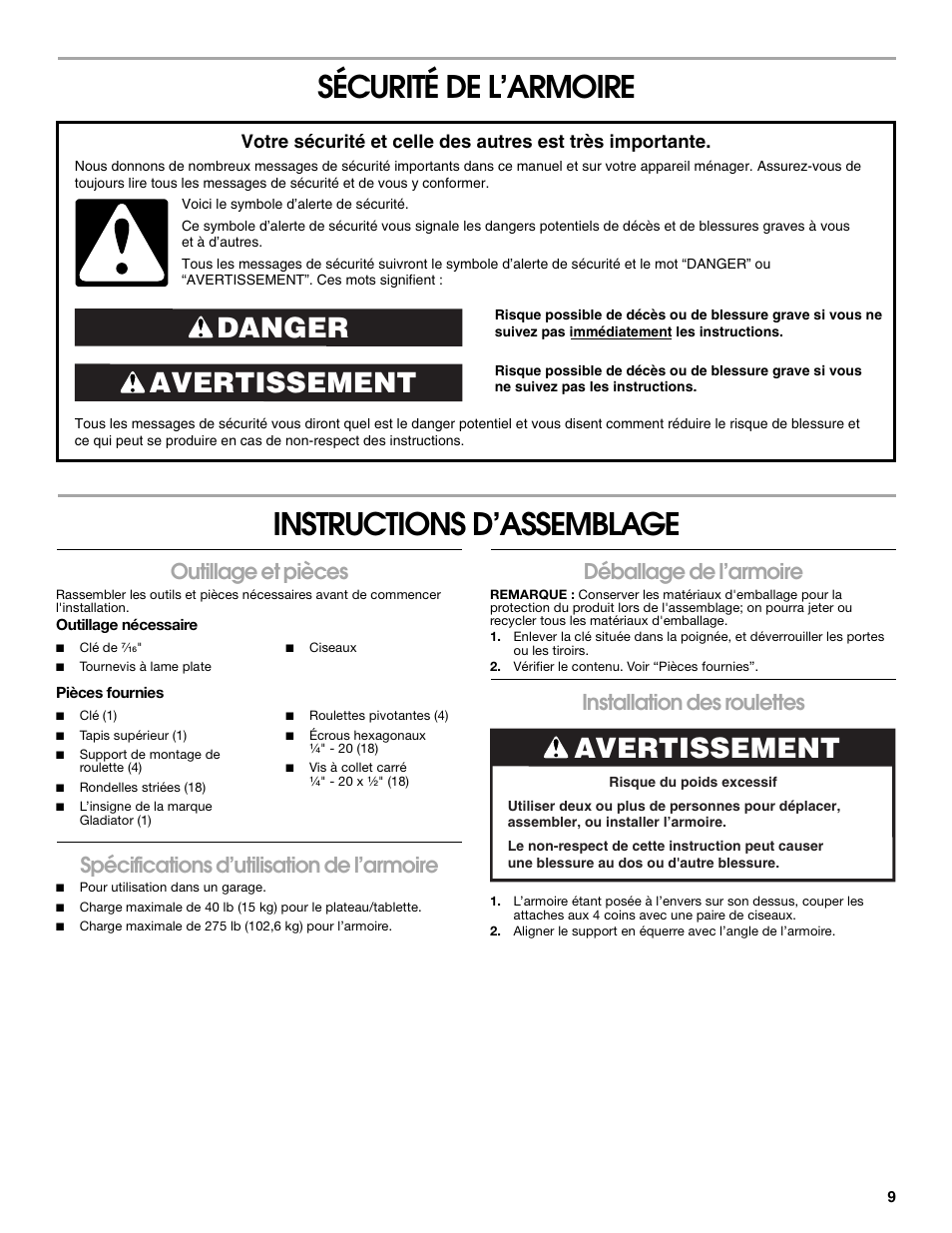 SÉCURITÉ DE L'ARMOIRE

Votre sécurité et celle des autres est très importante.

Nous donnons de nombreux messages de sécurité importants dans ce manuel et sur votre appareil ménager. Assurez-vous de toujours lire tous les messages de sécurité et de vous y conformer.

Voici le symbole d'alerte de sécurité.

Ce symbole d'alerte de sécurité vous signale les dangers potentiels de décès et de blessures graves à vous et à d'autres.

Tous les messages de sécurité suivront le symbole d'alerte de sécurité et le mot "DANGER" ou "AVERTISSEMENT". Ces mots signifient :

DANGER

Risque possible de décès ou de blessure grave si vous ne suivez pas immédiatement les instructions.

AVERTISSEMENT

Risque possible de décès ou de blessure grave si vous ne suivez pas les instructions.

Tous les messages de sécurité vous diront quel est le danger potentiel et vous disent comment réduire le risque de blessure et ce qui peut se produire en cas de non-respect des instructions.

INSTRUCTIONS D'ASSEMBLAGE

Outillage et pièces

Rassembler les outils et pièces nécessaires avant de commencer l'installation.

Outillage nécessaire

■ Clé de $\frac{7}{16}$"
■ Tournevis à lame plate
■ Ciseaux

Pièces fournies

■ Clé (1)
■ Tapis supérieur (1)
■ Support de montage de roulette (4)
■ Rondelles striées (18)
■ L'insigne de la marque Gladiator (1)
■ Roulettes pivotantes (4)
■ Écrous hexagonaux ¼" - 20 (18)
■ Vis à collet carré ¼" - 20 x ½" (18)

Spécifications d'utilisation de l'armoire

■ Pour utilisation dans un garage.
■ Charge maximale de 40 lb (15 kg) pour le plateau/tablette.
■ Charge maximale de 275 lb (102,6 kg) pour l'armoire.

Déballage de l'armoire

REMARQUE : Conserver les matériaux d'emballage pour la protection du produit lors de l'assemblage; on pourra jeter ou recycler tous les matériaux d'emballage.

1. Enlever la clé située dans la poignée, et déverrouiller les portes ou les tiroirs.
2. Vérifier le contenu. Voir "Pièces fournies".

Installation des roulettes

AVERTISSEMENT

Risque du poids excessif

Utiliser deux ou plus de personnes pour déplacer, assembler, ou installer l'armoire.

Le non-respect de cette instruction peut causer une blessure au dos ou d'autre blessure.

1. L'armoire étant posée à l'envers sur son dessus, couper les attaches aux 4 coins avec une paire de ciseaux.
2. Aligner le support en équerre avec l'angle de l'armoire.

9